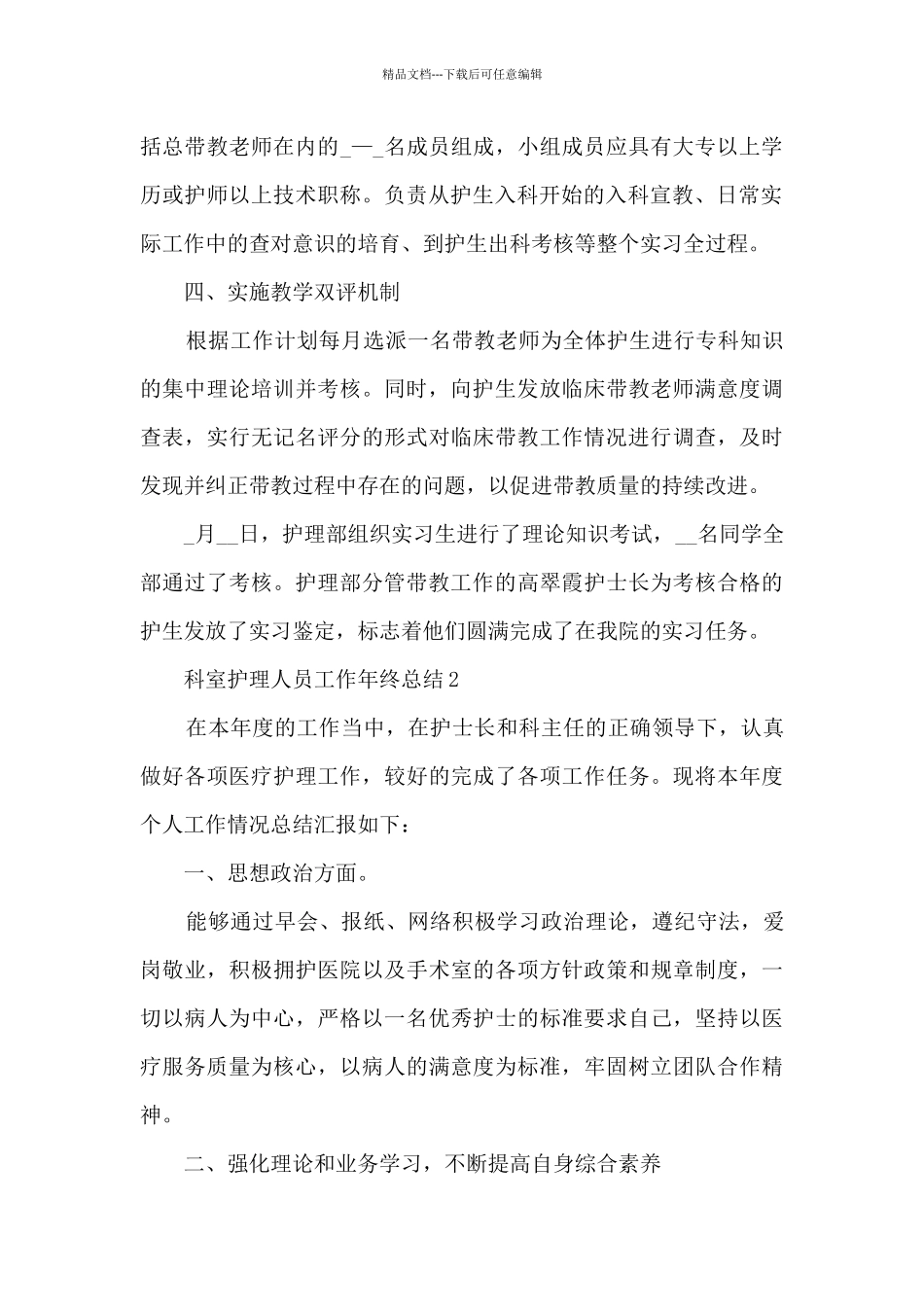 精品文档---下载后可任意编辑

括总带教老师在内的_—_名成员组成，小组成员应具有大专以上学历或护师以上技术职称。负责从护生入科开始的入科宣教、日常实际工作中的查对意识的培育、到护生出科考核等整个实习全过程。

四、实施教学双评机制

根据工作计划每月选派一名带教老师为全体护生进行专科知识的集中理论培训并考核。同时，向护生发放临床带教老师满意度调查表，实行无记名评分的形式对临床带教工作情况进行调查，及时发现并纠正带教过程中存在的问题，以促进带教质量的持续改进。

_月__日，护理部组织实习生进行了理论知识考试，__名同学全部通过了考核。护理部分管带教工作的高翠霞护士长为考核合格的护生发放了实习鉴定，标志着他们圆满完成了在我院的实习任务。

科室护理人员工作年终总结2

在本年度的工作当中，在护士长和科主任的正确领导下，认真做好各项医疗护理工作，较好的完成了各项工作任务。现将本年度个人工作情况总结汇报如下：

一、思想政治方面。

能够通过早会、报纸、网络积极学习政治理论，遵纪守法，爱岗敬业，积极拥护医院以及手术室的各项方针政策和规章制度，一切以病人为中心，严格以一名优秀护士的标准要求自己，坚持以医疗服务质量为核心，以病人的满意度为标准，牢固树立团队合作精神。

二、强化理论和业务学习，不断提高自身综合素养